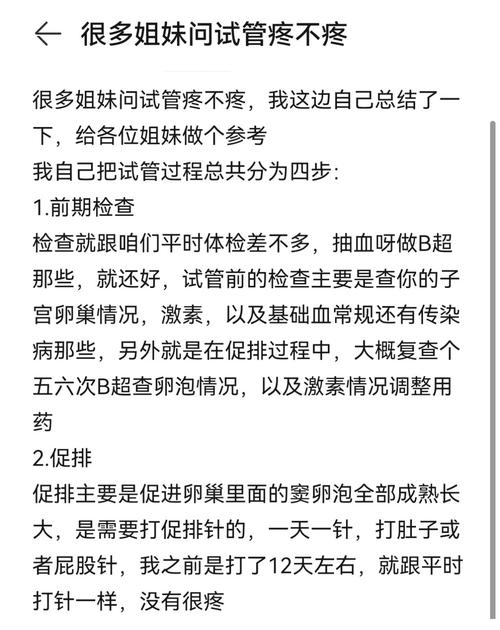 ← 很多姐妹问试管疼不疼

很多姐妹问试管疼不疼，我这边自己总结了一下，给各位姐妹做个参考
我自己把试管过程总共分为四步:
1.前期检查
检查就跟咱们平时体检差不多，抽血呀做B超那些，就还好，试管前的检查主要是查你的子宫卵巢情况，激素，以及基础血常规还有传染病那些，另外就是在促排过程中，大概复查个五六次B超查卵泡情况，以及激素情况调整用药
2.促排
促排主要是促进卵巢里面的窦卵泡全部成熟长大，是需要打促排针的，一天一针，打肚子或者屁股针，我之前是打了12天左右，就跟平时打针一样，没有很疼